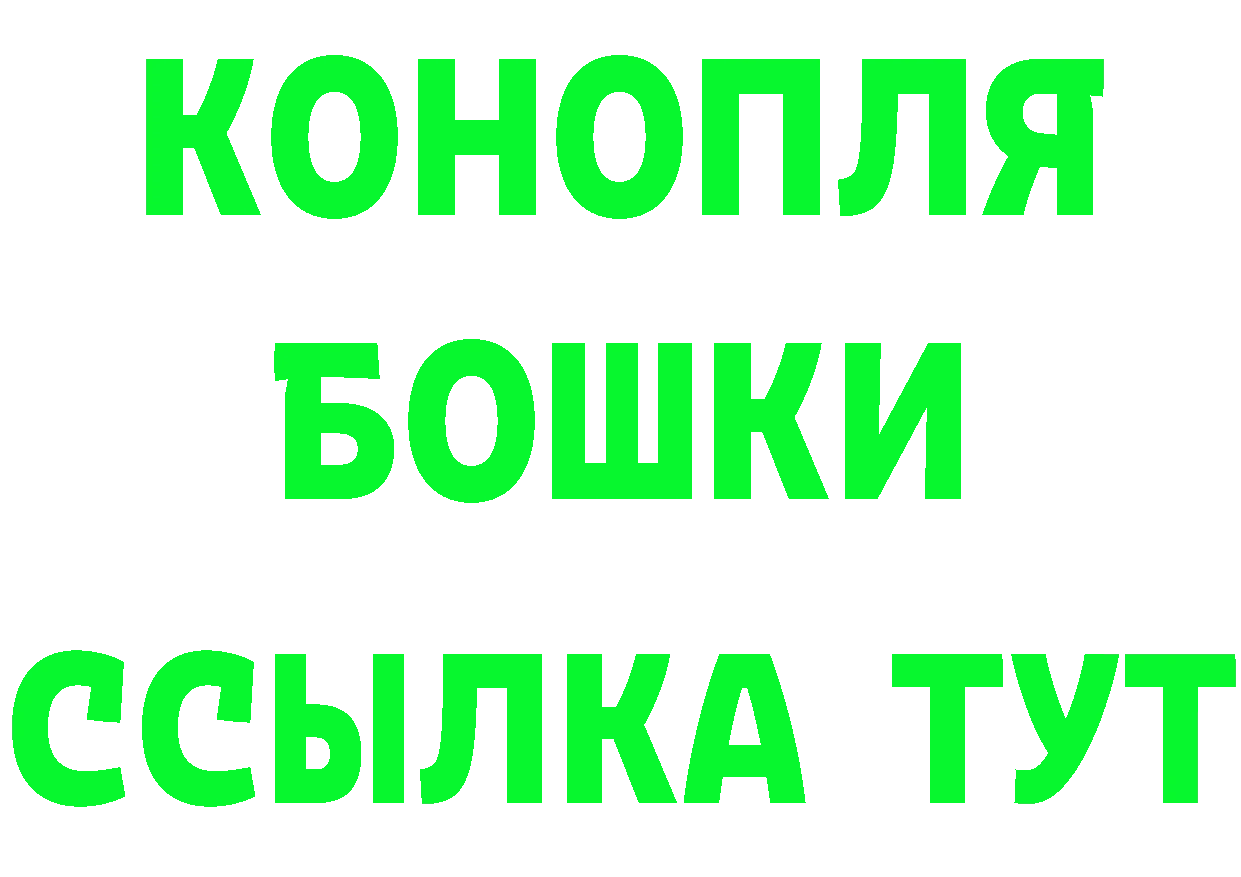 КОНОПЛЯ
БОШКИ
ССЫЛКА ТУТ